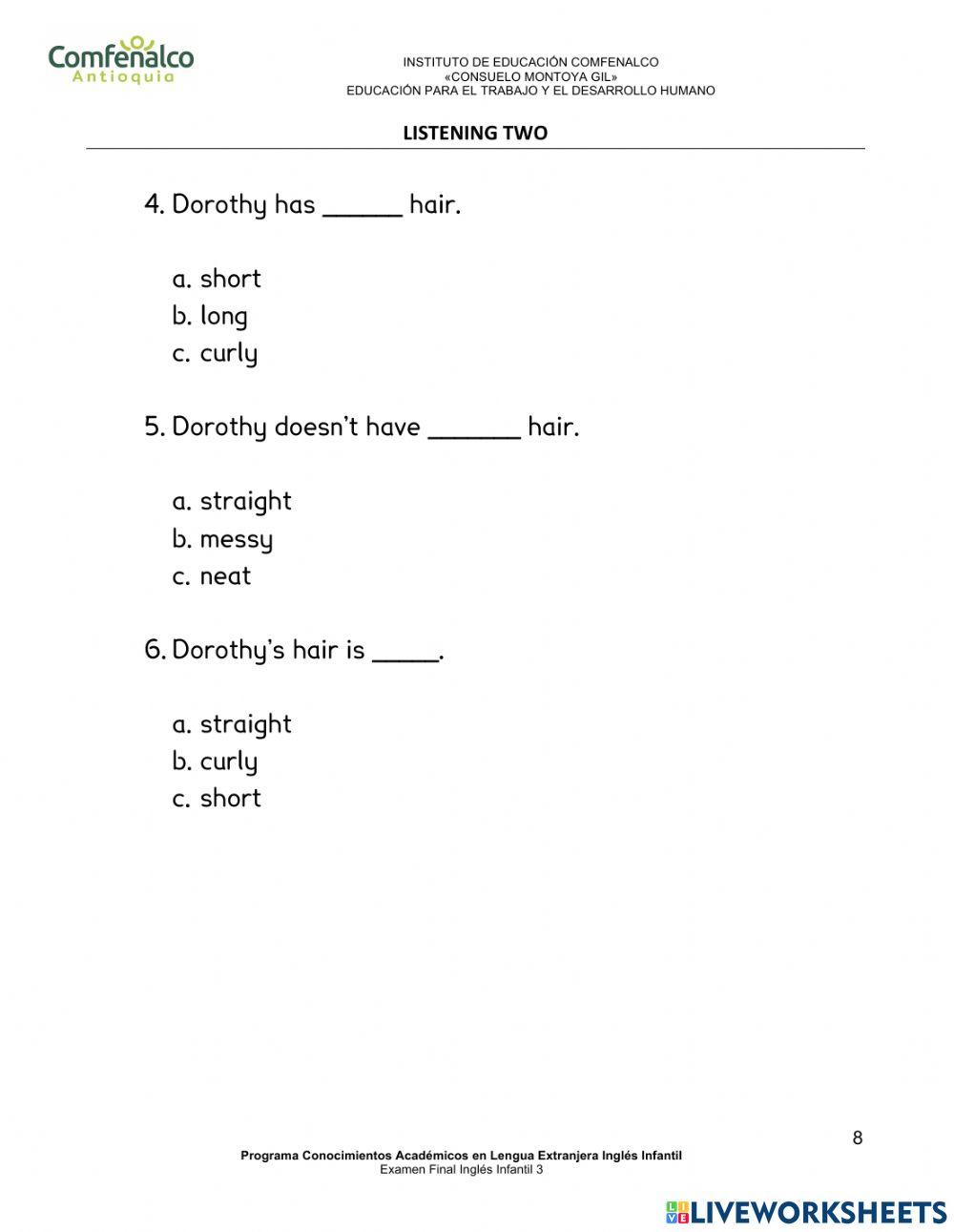 Comfenalco
Antioquia

INSTITUTO DE EDUCACIÓN COMFENALCO
«CONSUELO MONTOYA GIL»
EDUCACIÓN PARA EL TRABAJO Y EL DESARROLLO HUMANO

LISTENING TWO

4. Dorothy has ______ hair.

a. short
b. long
c. curly

5. Dorothy doesn't have _______ hair.

a. straight
b. messy
c. neat

6. Dorothy's hair is _____.

a. straight
b. curly
c. short

8

Programa Conocimientos Académicos en Lengua Extranjera Inglés Infantil
Examen Final Inglés Infantil 3

LIVEWORKSHEETS